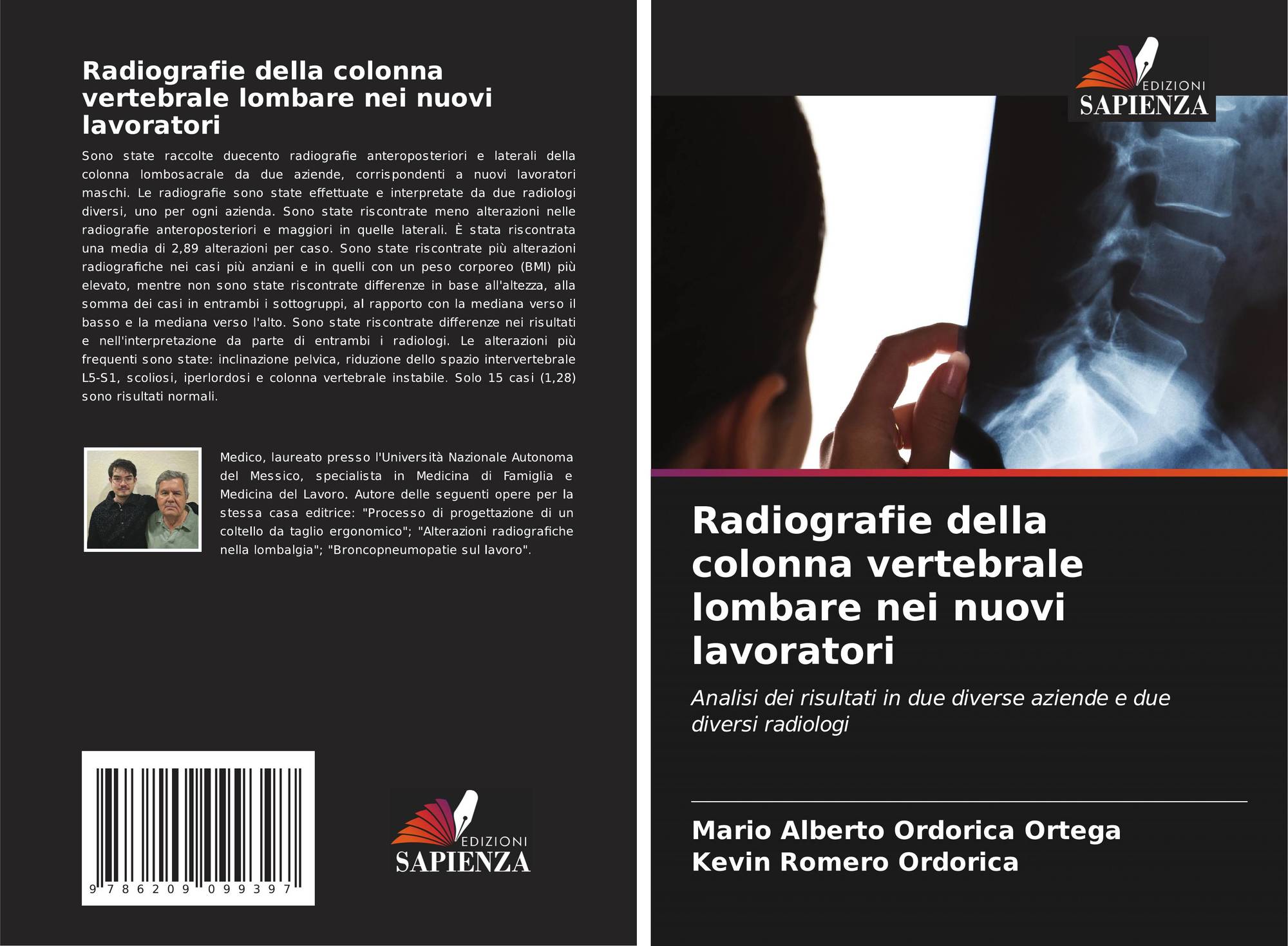 Radiografie della colonna vertebrale lombare nei nuovi lavoratori

Sono state raccolte duecento radiografie anteroposteriori e laterali della colonna lombosacrale da due aziende, corrispondenti a nuovi lavoratori maschi. Le radiografie sono state effettuate e interpretate da due radiologi diversi, uno per ogni azienda. Sono state riscontrate meno alterazioni nelle radiografie anteroposteriori e maggiori in quelle laterali. È stata riscontrata una media di 2,89 alterazioni per caso. Sono state riscontrate più alterazioni radiografiche nei casi più anziani e in quelli con un peso corporeo (BMI) più elevato, mentre non sono state riscontrate differenze in base all'altezza, alla somma dei casi in entrambi i sottogruppi, al rapporto con la mediana verso il basso e la mediana verso l'alto. Sono state riscontrate differenze nei risultati e nell'interpretazione da parte di entrambi i radiologi. Le alterazioni più frequenti sono state: inclinazione pelvica, riduzione dello spazio intervertebrale L5-S1, scoliosi, iperlordosi e colonna vertebrale instabile. Solo 15 casi (1,28) sono risultati normali.

Medico, laureato presso l'Università Nazionale Autonoma del Messico, specialista in Medicina di Famiglia e Medicina del Lavoro. Autore delle seguenti opere per la stessa casa editrice: "Processo di progettazione di un coltello da taglio ergonomico"; "Alterazioni radiografiche nella lombalgia"; "Broncopneumopatie sul lavoro".

9 786209 099397

EDIZIONI
SAPIENZA

EDIZIONI
SAPIENZA

Radiografie della colonna vertebrale lombare nei nuovi lavoratori

Analisi dei risultati in due diverse aziende e due diversi radiologi

Mario Alberto Ordorica Ortega
Kevin Romero Ordorica